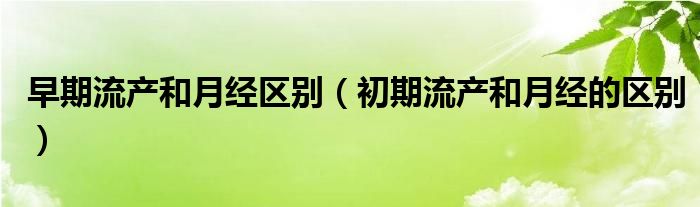 早期流产和月经区别（初期流产和月经的区别）